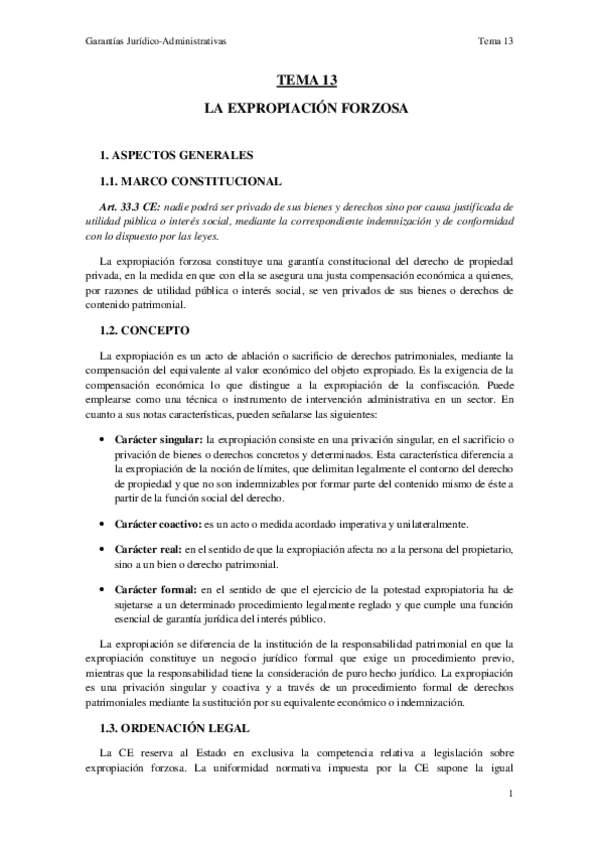 Garantías Jurídico-Administrativas Tema 13

TEMA 13

LA EXPROPIACIÓN FORZOSA

1. ASPECTOS GENERALES

1.1. MARCO CONSTITUCIONAL

Art. 33.3 CE: nadie podrá ser privado de sus bienes y derechos sino por causa justificada de utilidad pública o interés social, mediante la correspondiente indemnización y de conformidad con lo dispuesto por las leyes.

La expropiación forzosa constituye una garantía constitucional del derecho de propiedad privada, en la medida en que con ella se asegura una justa compensación económica a quienes, por razones de utilidad pública o interés social, se ven privados de sus bienes o derechos de contenido patrimonial.

1.2. CONCEPTO

La expropiación es un acto de ablación o sacrificio de derechos patrimoniales, mediante la compensación del equivalente al valor económico del objeto expropiado. Es la exigencia de la compensación económica lo que distingue a la expropiación de la confiscación. Puede emplearse como una técnica o instrumento de intervención administrativa en un sector. En cuanto a sus notas características, pueden señalarse las siguientes:

• Carácter singular: la expropiación consiste en una privación singular, en el sacrificio o privación de bienes o derechos concretos y determinados. Esta característica diferencia a la expropiación de la noción de límites, que delimitan legalmente el contorno del derecho de propiedad y que no son indemnizables por formar parte del contenido mismo de éste a partir de la función social del derecho.

• Carácter coactivo: es un acto o medida acordado imperativa y unilateralmente.

• Carácter real: en el sentido de que la expropiación afecta no a la persona del propietario, sino a un bien o derecho patrimonial.

• Carácter formal: en el sentido de que el ejercicio de la potestad expropiatoria ha de sujetarse a un determinado procedimiento legalmente reglado y que cumple una función esencial de garantía jurídica del interés público.

La expropiación se diferencia de la institución de la responsabilidad patrimonial en que la expropiación constituye un negocio jurídico formal que exige un procedimiento previo, mientras que la responsabilidad tiene la consideración de puro hecho jurídico. La expropiación es una privación singular y coactiva y a través de un procedimiento formal de derechos patrimoniales mediante la sustitución por su equivalente económico o indemnización.

1.3. ORDENACIÓN LEGAL

La CE reserva al Estado en exclusiva la competencia relativa a legislación sobre expropiación forzosa. La uniformidad normativa impuesta por la CE supone la igual

1